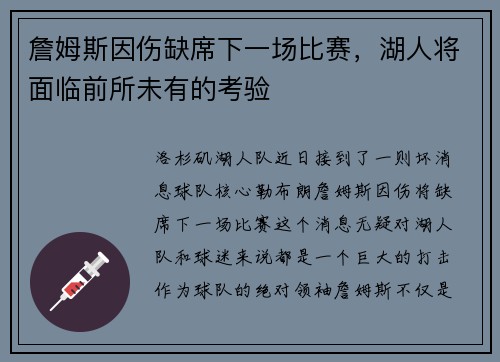 詹姆斯因伤缺席下一场比赛，湖人将面临前所未有的考验

洛杉矶湖人队近日接到了一则坏消息球队核心勒布朗詹姆斯因伤将缺席下一场比赛这个消息无疑对湖人队和球迷来说都是一个巨大的打击作为球队的绝对领袖詹姆斯不仅是